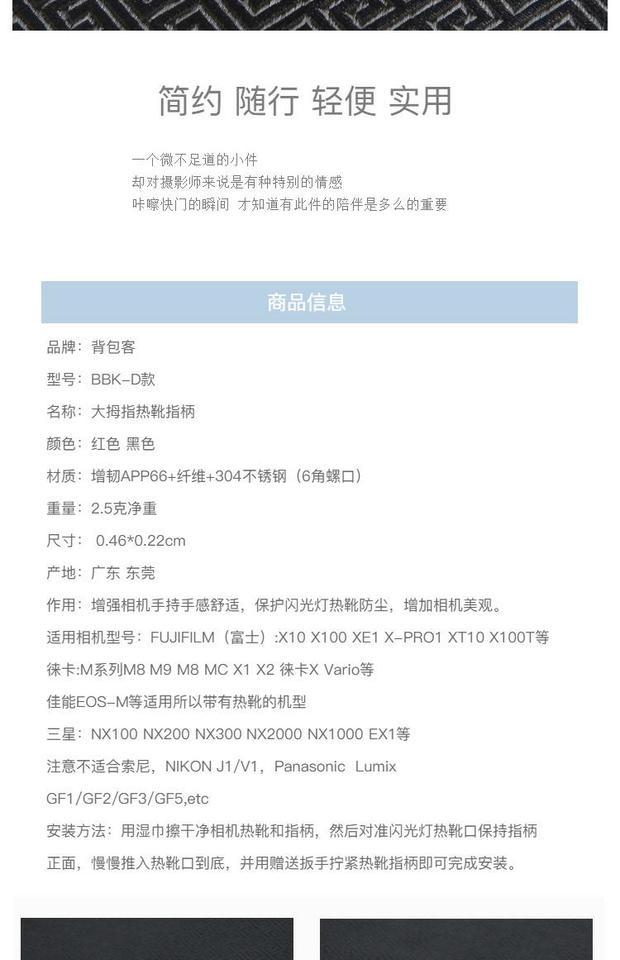 简约 随行 轻便 实用

一个微不足道的小件
却对摄影师来说是有种特别的情感
咔嚓快门的瞬间 才知道有此件的陪伴是多么的重要

商品信息

品牌：背包客

型号：BBK-D款

名称：大拇指热靴指柄

颜色：红色 黑色

材质：增韧APP66+纤维+304不锈钢（6角螺口）

重量：2.5克净重

尺寸： 0.46*0.22cm

产地：广东 东莞

作用：增强相机手持手感舒适，保护闪光灯热靴防尘，增加相机美观。

适用相机型号：FUJIFILM（富士）:X10 X100 XE1 X-PRO1 XT10 X100T等

徕卡:M系列M8 M9 M8 MC X1 X2 徕卡X Vario等

佳能EOS-M等适用所以带有热靴的机型

三星：NX100 NX200 NX300 NX2000 NX1000 EX1等

注意不适合索尼，NIKON J1/V1，Panasonic Lumix GF1/GF2/GF3/GF5,etc

安装方法：用湿巾擦干净相机热靴和指柄，然后对准闪光灯热靴口保持指柄正面，慢慢推入热靴口到底，并用赠送扳手拧紧热靴指柄即可完成安装。